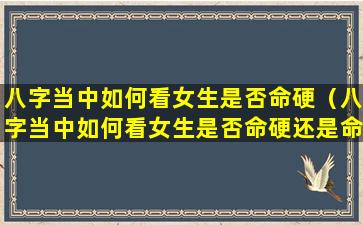 八字当中如何看女生是否命硬（八字当中如何看女生是否命硬还是命